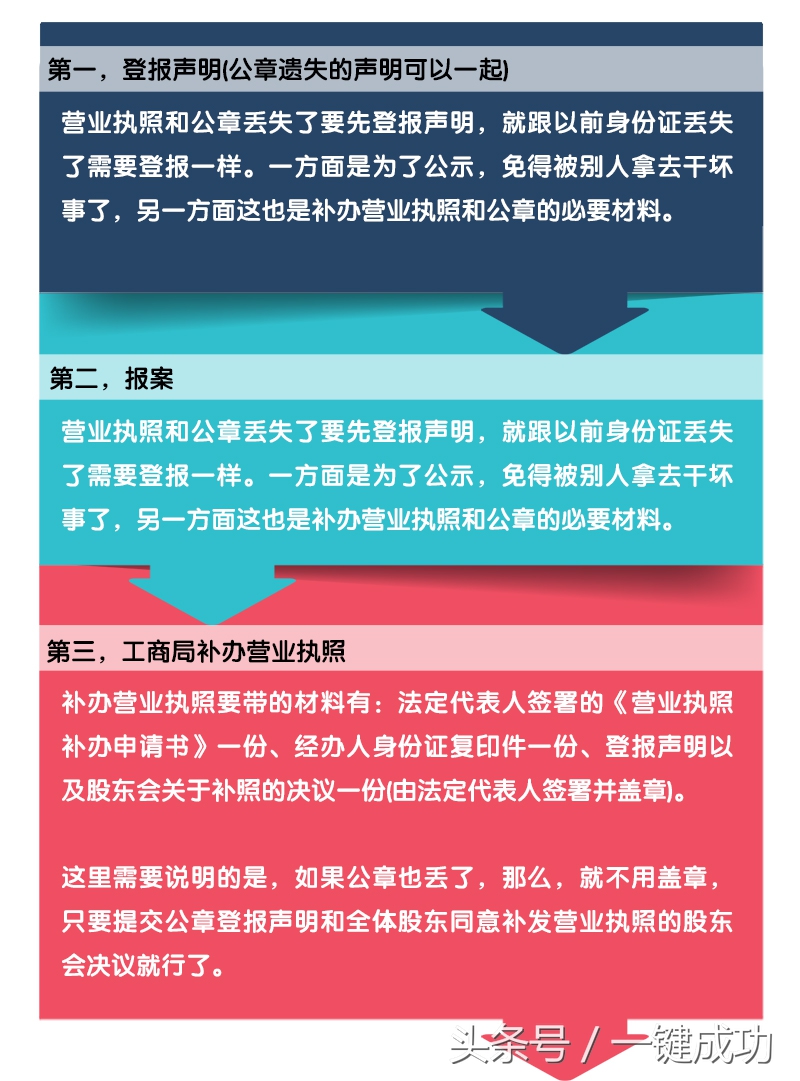 第一，登报声明(公章遗失的声明可以一起)

营业执照和公章丢失了要先登报声明，就跟以前身份证丢失了需要登报一样。一方面是为了公示，免得被别人拿去干坏事了，另一方面这也是补办营业执照和公章的必要材料。

第二，报案

营业执照和公章丢失了要先登报声明，就跟以前身份证丢失了需要登报一样。一方面是为了公示，免得被别人拿去干坏事了，另一方面这也是补办营业执照和公章的必要材料。

第三，工商局补办营业执照

补办营业执照要带的材料有：法定代表人签署的《营业执照补办申请书》一份、经办人身份证复印件一份、登报声明以及股东会关于补照的决议一份(由法定代表人签署并盖章)。

这里需要说明的是，如果公章也丢了，那么，就不用盖章，只要提交公章登报声明和全体股东同意补发营业执照的股东会决议就行了。

头条号 / 一键成功